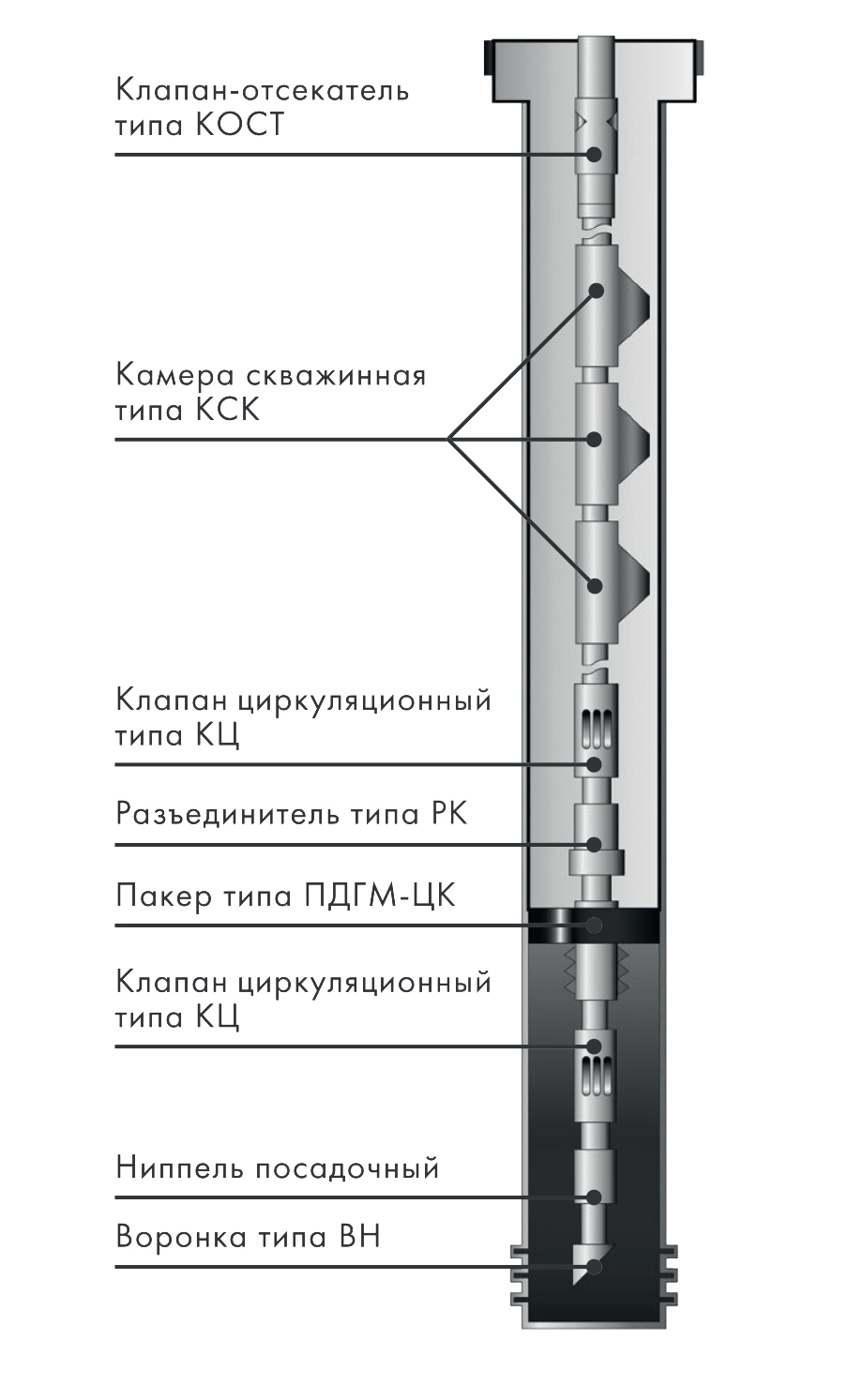 Клапан-отсекатель типа КОСТ

Камера скважинная типа КСК

Клапан циркуляционный типа КЦ

Разъединитель типа РК

Пакер типа ПДГМ-ЦК

Клапан циркуляционный типа КЦ

Ниппель посадочный

Воронка типа ВН